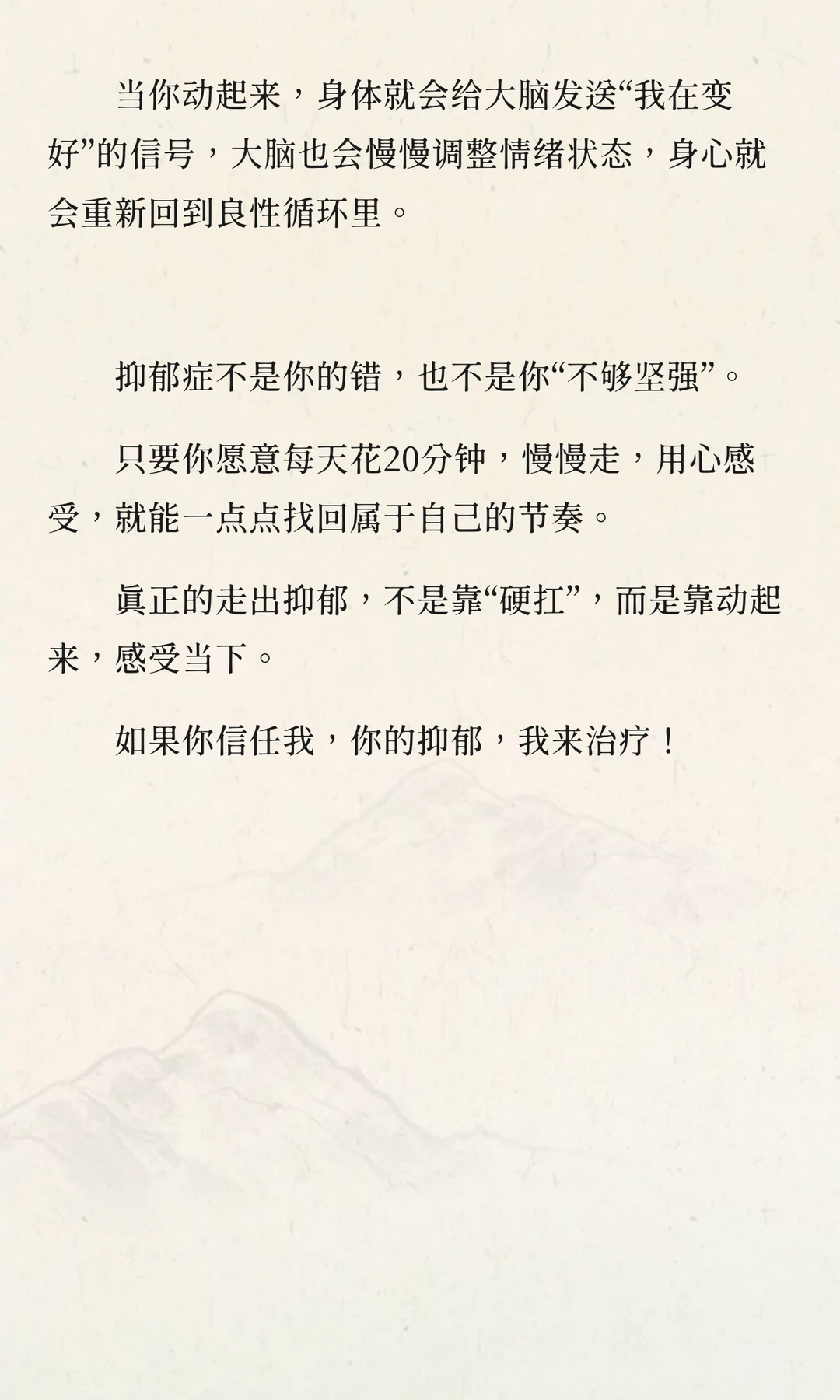 当你动起来，身体就会给大脑发送“我在变好”的信号，大脑也会慢慢调整情绪状态，身心就会重新回到良性循环里。

抑郁症不是你的错，也不是你“不够坚强”。

只要你愿意每天花20分钟，慢慢走，用心感受，就能一点点找回属于自己的节奏。

真正的走出抑郁，不是靠“硬扛”，而是靠动起来，感受当下。

如果你信任我，你的抑郁，我来治疗！